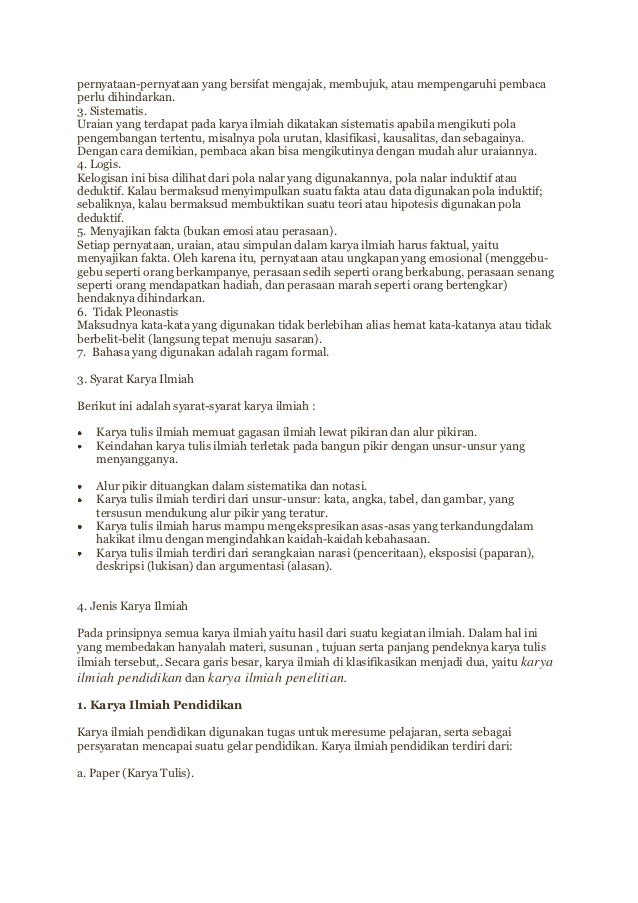 pernyataan-pernyataan yang bersifat mengajak, membujuk, atau mempengaruhi pembaca perlu dihindarkan.
3. Sistematis.
Uraian yang terdapat pada karya ilmiah dikatakan sistematis apabila mengikuti pola pengembangan tertentu, misalnya pola urutan, klasifikasi, kausalitas, dan sebagainya. Dengan cara demikian, pembaca akan bisa mengikutinya dengan mudah alur uraiannya.
4. Logis.
Kelogisan ini bisa dilihat dari pola nalar yang digunakannya, pola nalar induktif atau deduktif. Kalau bermaksud menyimpulkan suatu fakta atau data digunakan pola induktif; sebaliknya, kalau bermaksud membuktikan suatu teori atau hipotesis digunakan pola deduktif.
5. Menyajikan fakta (bukan emosi atau perasaan).
Setiap pernyataan, uraian, atau simpulan dalam karya ilmiah harus faktual, yaitu menyajikan fakta. Oleh karena itu, pernyataan atau ungkapan yang emosional (menggebu-gebu seperti orang berkampanye, perasaan sedih seperti orang berkabung, perasaan senang seperti orang mendapatkan hadiah, dan perasaan marah seperti orang bertengkar) hendaknya dihindarkan.
6. Tidak Pleonastis
Maksudnya kata-kata yang digunakan tidak berlebihan alias hemat kata-katanya atau tidak berbelit-belit (langsung tepat menuju sasaran).
7. Bahasa yang digunakan adalah ragam formal.

3. Syarat Karya Ilmiah

Berikut ini adalah syarat-syarat karya ilmiah :

• Karya tulis ilmiah memuat gagasan ilmiah lewat pikiran dan alur pikiran.
• Keindahan karya tulis ilmiah terletak pada bangun pikir dengan unsur-unsur yang menyangganya.

• Alur pikir dituangkan dalam sistematika dan notasi.
• Karya tulis ilmiah terdiri dari unsur-unsur: kata, angka, tabel, dan gambar, yang tersusun mendukung alur pikir yang teratur.
• Karya tulis ilmiah harus mampu mengekspresikan asas-asas yang terkandungdalam hakikat ilmu dengan mengindahkan kaidah-kaidah kebahasaan.
• Karya tulis ilmiah terdiri dari serangkaian narasi (penceritaan), eksposisi (paparan), deskripsi (lukisan) dan argumentasi (alasan).

4. Jenis Karya Ilmiah

Pada prinsipnya semua karya ilmiah yaitu hasil dari suatu kegiatan ilmiah. Dalam hal ini yang membedakan hanyalah materi, susunan , tujuan serta panjang pendeknya karya tulis ilmiah tersebut,. Secara garis besar, karya ilmiah di klasifikasikan menjadi dua, yaitu karya ilmiah pendidikan dan karya ilmiah penelitian.

1. Karya Ilmiah Pendidikan

Karya ilmiah pendidikan digunakan tugas untuk meresume pelajaran, serta sebagai persyaratan mencapai suatu gelar pendidikan. Karya ilmiah pendidikan terdiri dari:

a. Paper (Karya Tulis).